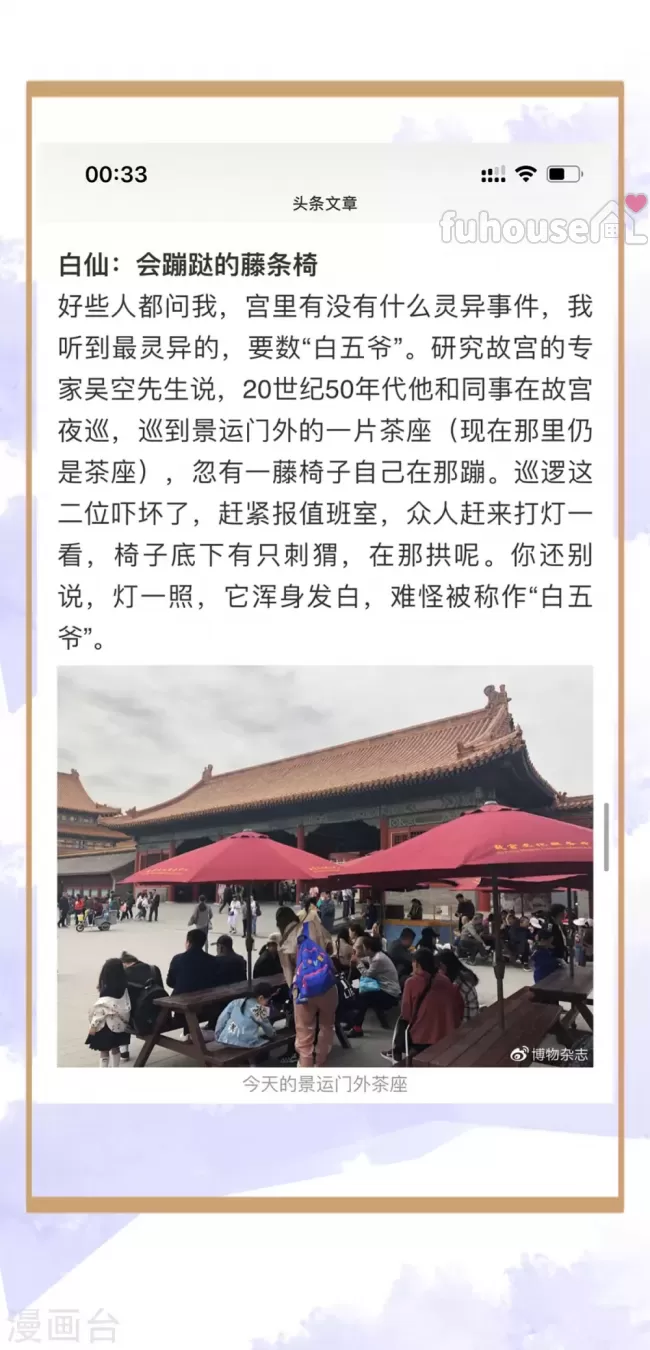 00:33

头条文章

fuhouse

白仙：会蹦跶的藤条椅

好些人都问我，宫里有没有什么灵异事件，我听到最灵异的，要数“白五爷”。研究故宫的专家吴空先生说，20世纪50年代他和同事在故宫夜巡，巡到景运门外的一片茶座（现在那里仍是茶座），忽有一藤椅子自己在那蹦。巡逻这二位吓坏了，赶紧报值班室，众人赶来打灯一看，椅子底下有只刺猬，在那拱呢。你还别说，灯一照，它浑身发白，难怪被称作“白五爷”。

博物杂志

今天的景运门外茶座

漫画台